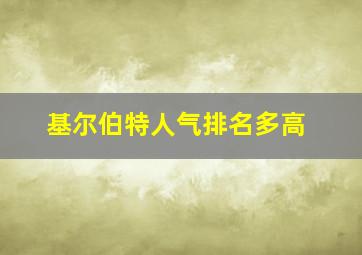 基尔伯特人气排名多高